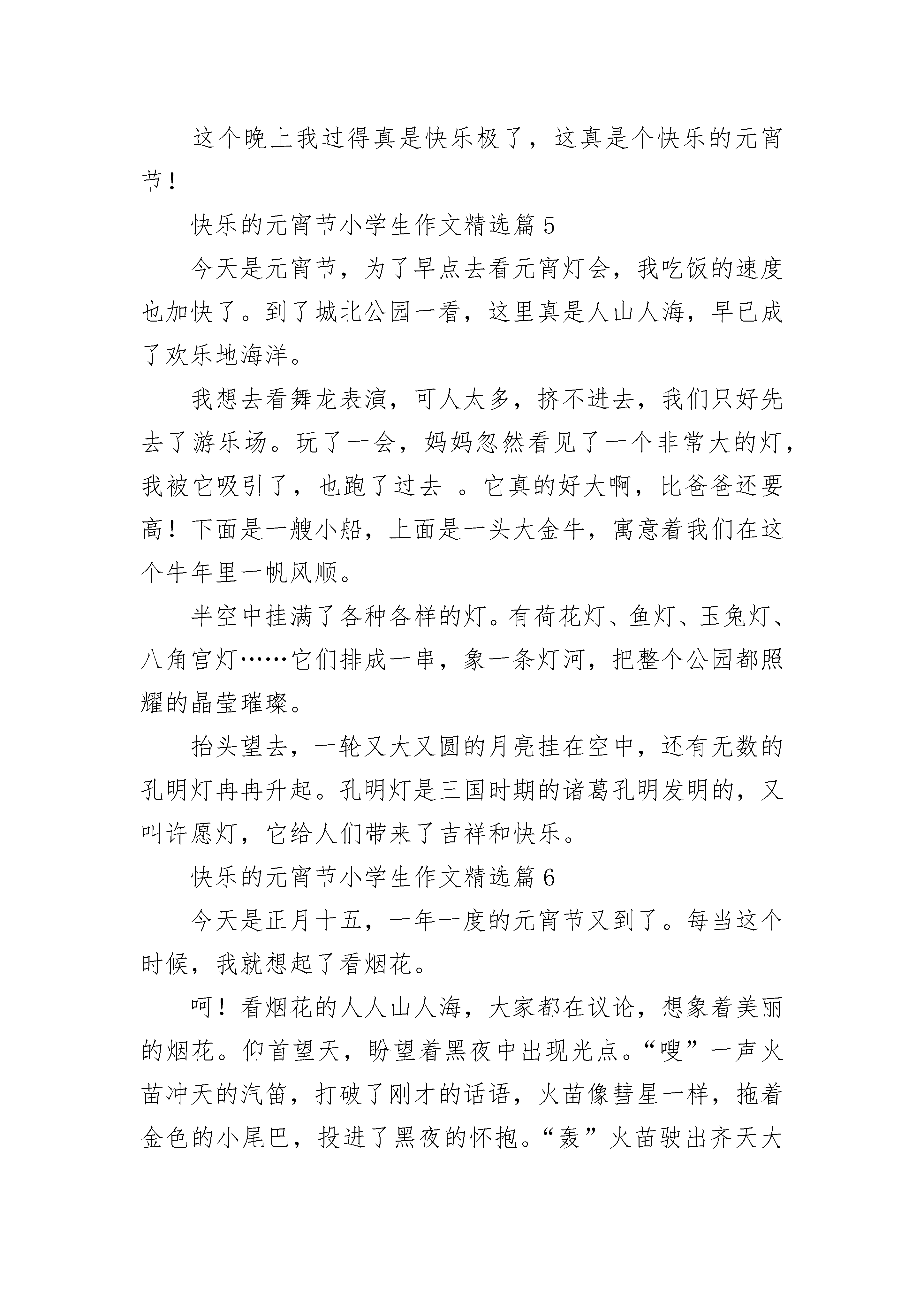 这个晚上我过得真是快乐极了，这真是个快乐的元宵节！

快乐的元宵节小学生作文精选篇 5

今天是元宵节，为了早点去看元宵灯会，我吃饭的速度也加快了。到了城北公园一看，这里真是人山人海，早已成了欢乐地海洋。

我想去看舞龙表演，可人太多，挤不进去，我们只好先去了游乐场。玩了一会，妈妈忽然看见了一个非常大的灯，我被它吸引了，也跑了过去 。它真的好大啊，比爸爸还要高！下面是一艘小船，上面是一头大金牛，寓意着我们在这个牛年里一帆风顺。

半空中挂满了各种各样的灯。有荷花灯、鱼灯、玉兔灯、八角宫灯……它们排成一串，象一条灯河，把整个公园都照耀的晶莹璀璨。

抬头望去，一轮又大又圆的月亮挂在空中，还有无数的孔明灯冉冉升起。孔明灯是三国时期的诸葛孔明发明的，又叫许愿灯，它给人们带来了吉祥和快乐。

快乐的元宵节小学生作文精选篇 6

今天是正月十五，一年一度的元宵节又到了。每当这个时候，我就想起了看烟花。

呵！看烟花的人人山人海，大家都在议论，想象着美丽的烟花。仰首望天，盼望着黑夜中出现光点。“嗖”一声火苗冲天的汽笛，打破了刚才的话语，火苗像彗星一样，拖着金色的小尾巴，投进了黑夜的怀抱。“轰”火苗驶出齐天大